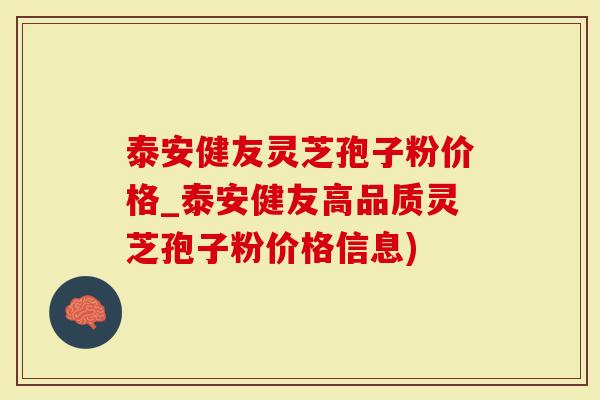 泰安健友灵芝孢子粉价格_泰安健友高品质灵芝孢子粉价格信息)